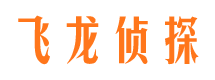 飞龙侦探